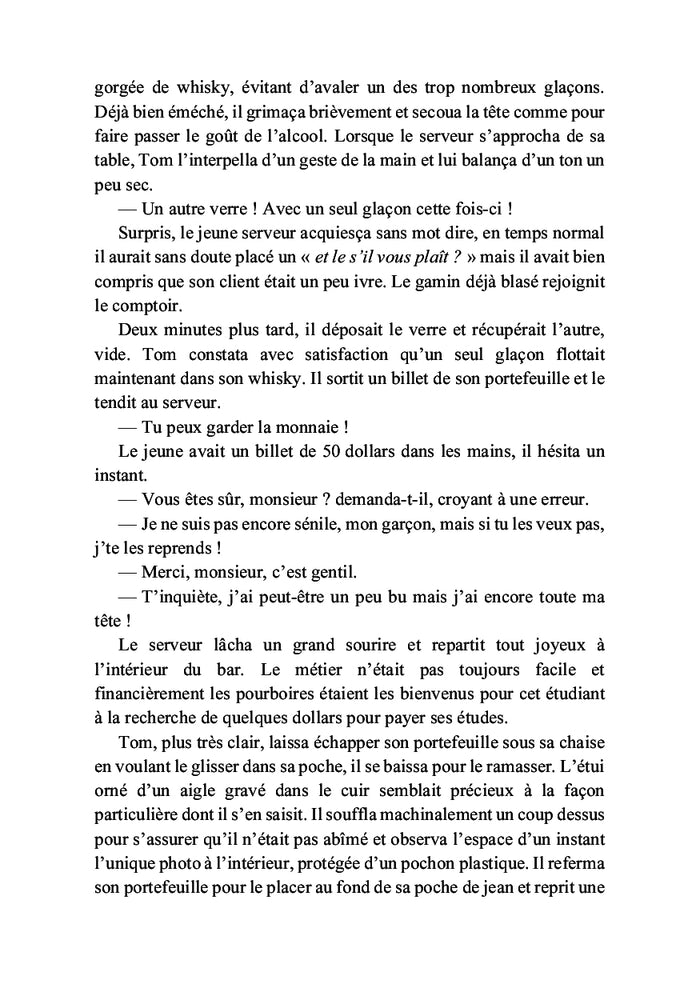 gorgée de whisky, évitant d'avaler un des trop nombreux glaçons. Déjà bien éméché, il grimaça brièvement et secoua la tête comme pour faire passer le goût de l'alcool. Lorsque le serveur s'approcha de sa table, Tom l'interpella d'un geste de la main et lui balança d'un ton un peu sec.

— Un autre verre ! Avec un seul glaçon cette fois-ci !

Surpris, le jeune serveur acquiesça sans mot dire, en temps normal il aurait sans doute placé un « et le s'il vous plaît ? » mais il avait bien compris que son client était un peu ivre. Le gamin déjà blasé rejoignit le comptoir.

Deux minutes plus tard, il déposait le verre et récupérait l'autre, vide. Tom constata avec satisfaction qu'un seul glaçon flottait maintenant dans son whisky. Il sortit un billet de son portefeuille et le tendit au serveur.

— Tu peux garder la monnaie !

Le jeune avait un billet de 50 dollars dans les mains, il hésita un instant.

— Vous êtes sûr, monsieur ? demanda-t-il, croyant à une erreur.

— Je ne suis pas encore sénile, mon garçon, mais si tu les veux pas, j'te les reprends !

— Merci, monsieur, c'est gentil.

— T'inquiète, j'ai peut-être un peu bu mais j'ai encore toute ma tête !

Le serveur lâcha un grand sourire et repartit tout joyeux à l'intérieur du bar. Le métier n'était pas toujours facile et financièrement les pourboires étaient les bienvenus pour cet étudiant à la recherche de quelques dollars pour payer ses études.

Tom, plus très clair, laissa échapper son portefeuille sous sa chaise en voulant le glisser dans sa poche, il se baissa pour le ramasser. L'étui orné d'un aigle gravé dans le cuir semblait précieux à la façon particulière dont il s'en saisit. Il souffla machinalement un coup dessus pour s'assurer qu'il n'était pas abîmé et observa l'espace d'un instant l'unique photo à l'intérieur, protégée d'un pochon plastique. Il referma son portefeuille pour le placer au fond de sa poche de jean et reprit une